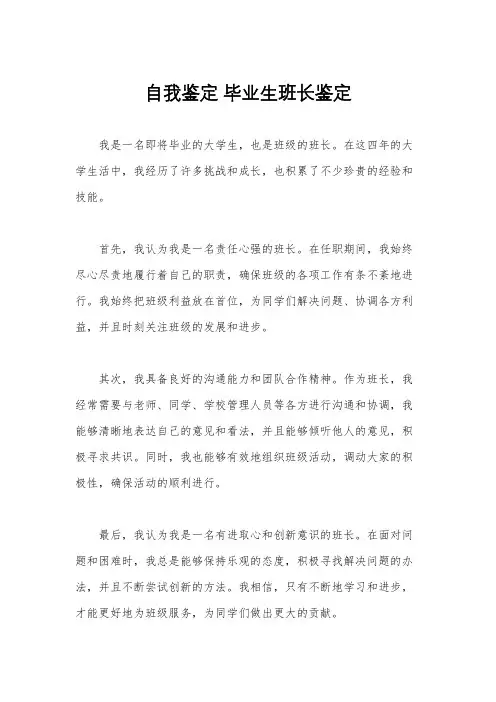 自我鉴定 毕业生班长鉴定

我是一名即将毕业的大学生，也是班级的班长。在这四年的大学生活中，我经历了许多挑战和成长，也积累了不少珍贵的经验和技能。

首先，我认为我是一名责任心强的班长。在任职期间，我始终尽心尽责地履行着自己的职责，确保班级的各项工作有条不紊地进行。我始终把班级利益放在首位，为同学们解决问题、协调各方利益，并且时刻关注班级的发展和进步。

其次，我具备良好的沟通能力和团队合作精神。作为班长，我经常需要与老师、同学、学校管理人员等各方进行沟通和协调，我能够清晰地表达自己的意见和看法，并且能够倾听他人的意见，积极寻求共识。同时，我也能够有效地组织班级活动，调动大家的积极性，确保活动的顺利进行。

最后，我认为我是一名有进取心和创新意识的班长。在面对问题和困难时，我总是能够保持乐观的态度，积极寻找解决问题的办法，并且不断尝试创新的方法。我相信，只有不断地学习和进步，才能更好地为班级服务，为同学们做出更大的贡献。